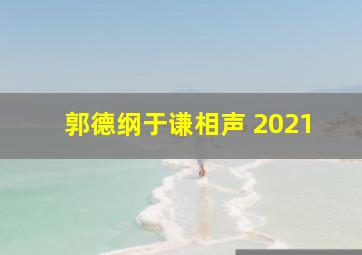 郭德纲于谦相声 2021